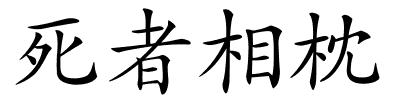 死者相枕